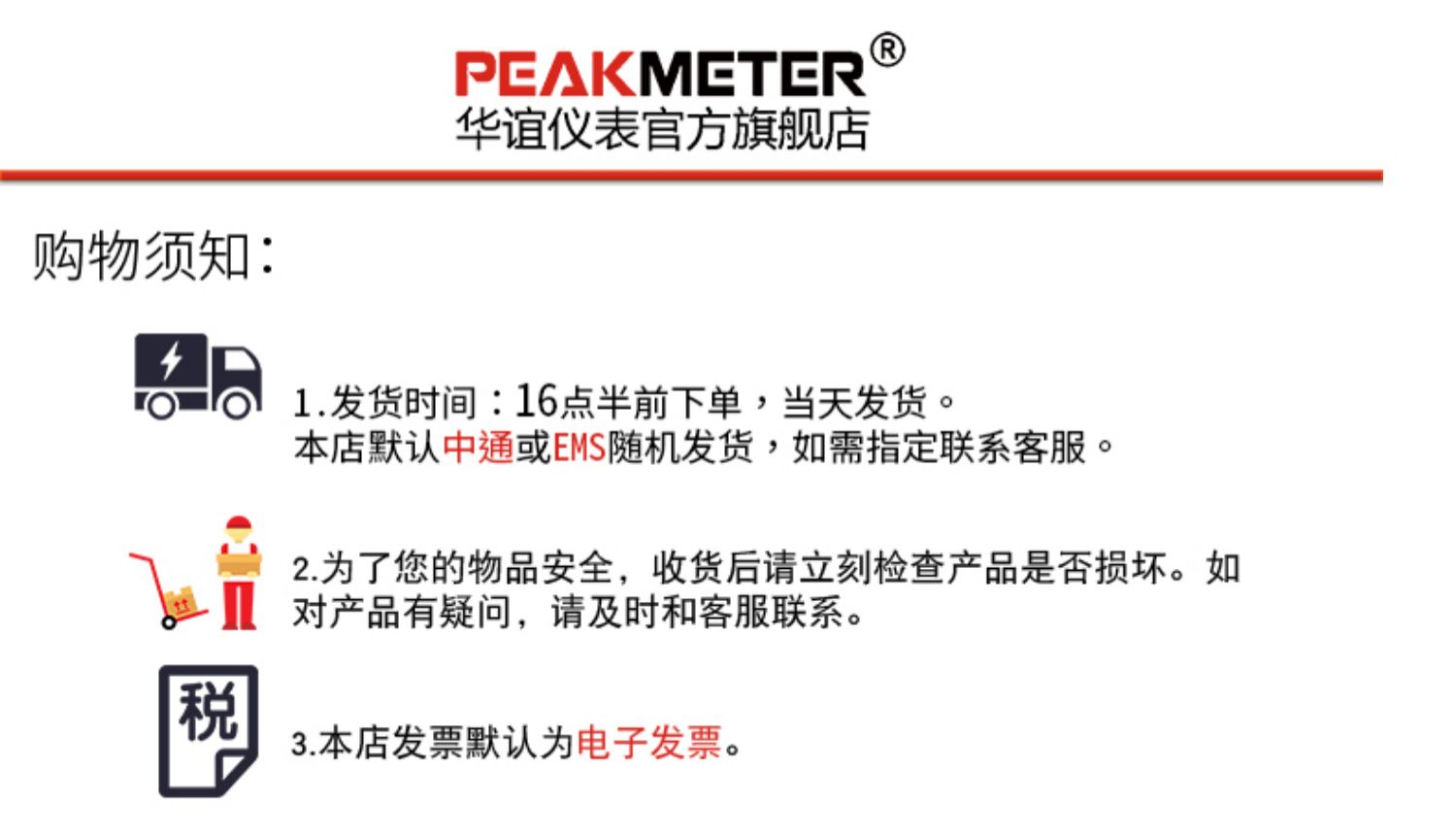 PEAKMETER®
华谊仪表官方旗舰店

购物须知：

1.发货时间：16点半前下单，当天发货。
本店默认中通或EMS随机发货，如需指定联系客服。

2.为了您的物品安全，收货后请立刻检查产品是否损坏。如对产品有疑问，请及时和客服联系。

税

3.本店发票默认为电子发票。